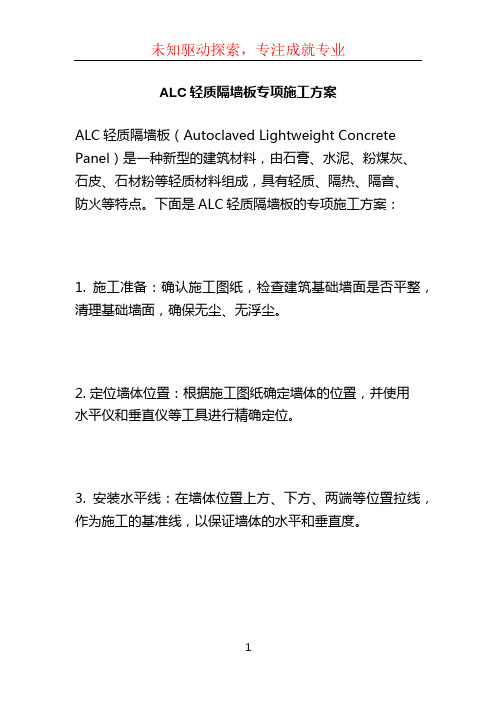 未知驱动探索，专注成就专业

ALC 轻质隔墙板专项施工方案

ALC 轻质隔墙板（Autoclaved Lightweight Concrete Panel）是一种新型的建筑材料，由石膏、水泥、粉煤灰、石皮、石材粉等轻质材料组成，具有轻质、隔热、隔音、防火等特点。下面是 ALC 轻质隔墙板的专项施工方案：

1. 施工准备：确认施工图纸，检查建筑基础墙面是否平整，清理基础墙面，确保无尘、无浮尘。

2. 定位墙体位置：根据施工图纸确定墙体的位置，并使用水平仪和垂直仪等工具进行精确定位。

3. 安装水平线：在墙体位置上方、下方、两端等位置拉线，作为施工的基准线，以保证墙体的水平和垂直度。

1